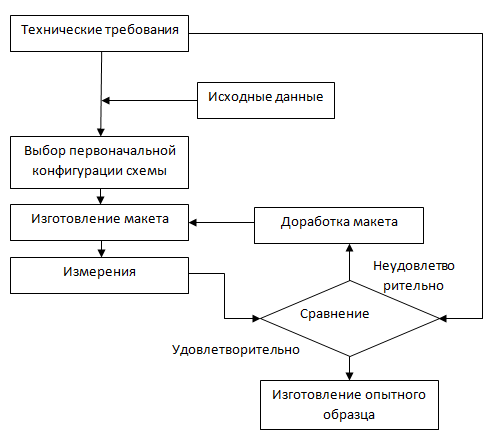 Технические требования

Исходные данные

Выбор первоначальной конфигурации схемы

Изготовление макета

Доработка макета

Измерения

Неудовлетво рительно

Сравнение

Удовлетворительно

Изготовление опытного образца